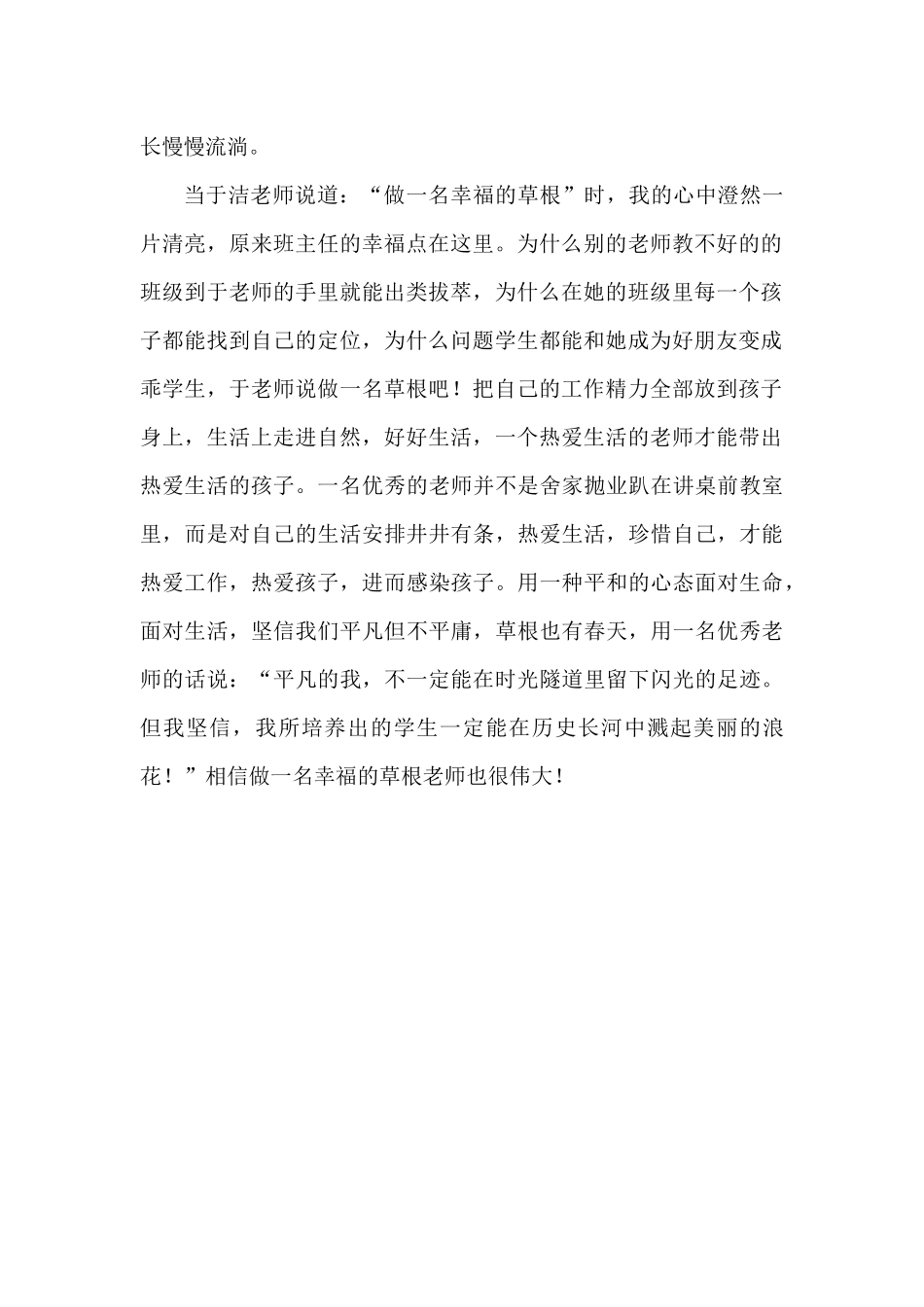 长慢慢流淌。

当于洁老师说道：“做一名幸福的草根”时，我的心中澄然一片清亮，原来班主任的幸福点在这里。为什么别的老师教不好的的班级到于老师的手里就能出类拔萃，为什么在她的班级里每一个孩子都能找到自己的定位，为什么问题学生都能和她成为好朋友变成乖学生，于老师说做一名草根吧！把自己的工作精力全部放到孩子身上，生活上走进自然，好好生活，一个热爱生活的老师才能带出热爱生活的孩子。一名优秀的老师并不是舍家抛业趴在讲桌前教室里，而是对自己的生活安排井井有条，热爱生活，珍惜自己，才能热爱工作，热爱孩子，进而感染孩子。用一种平和的心态面对生命，面对生活，坚信我们平凡但不平庸，草根也有春天，用一名优秀老师的话说：“平凡的我，不一定能在时光隧道里留下闪光的足迹。但我坚信，我所培养出的学生一定能在历史长河中溅起美丽的浪花！”相信做一名幸福的草根老师也很伟大！